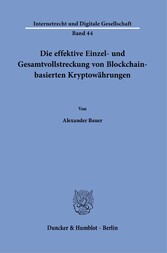 Internetrecht und Digitale Gesellschaft

Band 44

Die effektive Einzel- und Gesamtvollstreckung von Blockchain-basierten Kryptowährungen

Von

Alexander Bauer

Duncker & Humblot · Berlin